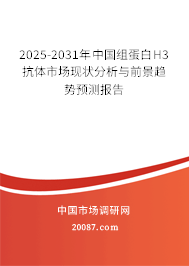 2025-2031年中国组蛋白H3抗体市场现状分析与前景趋势预测报告

中国市场调研网

20087.com